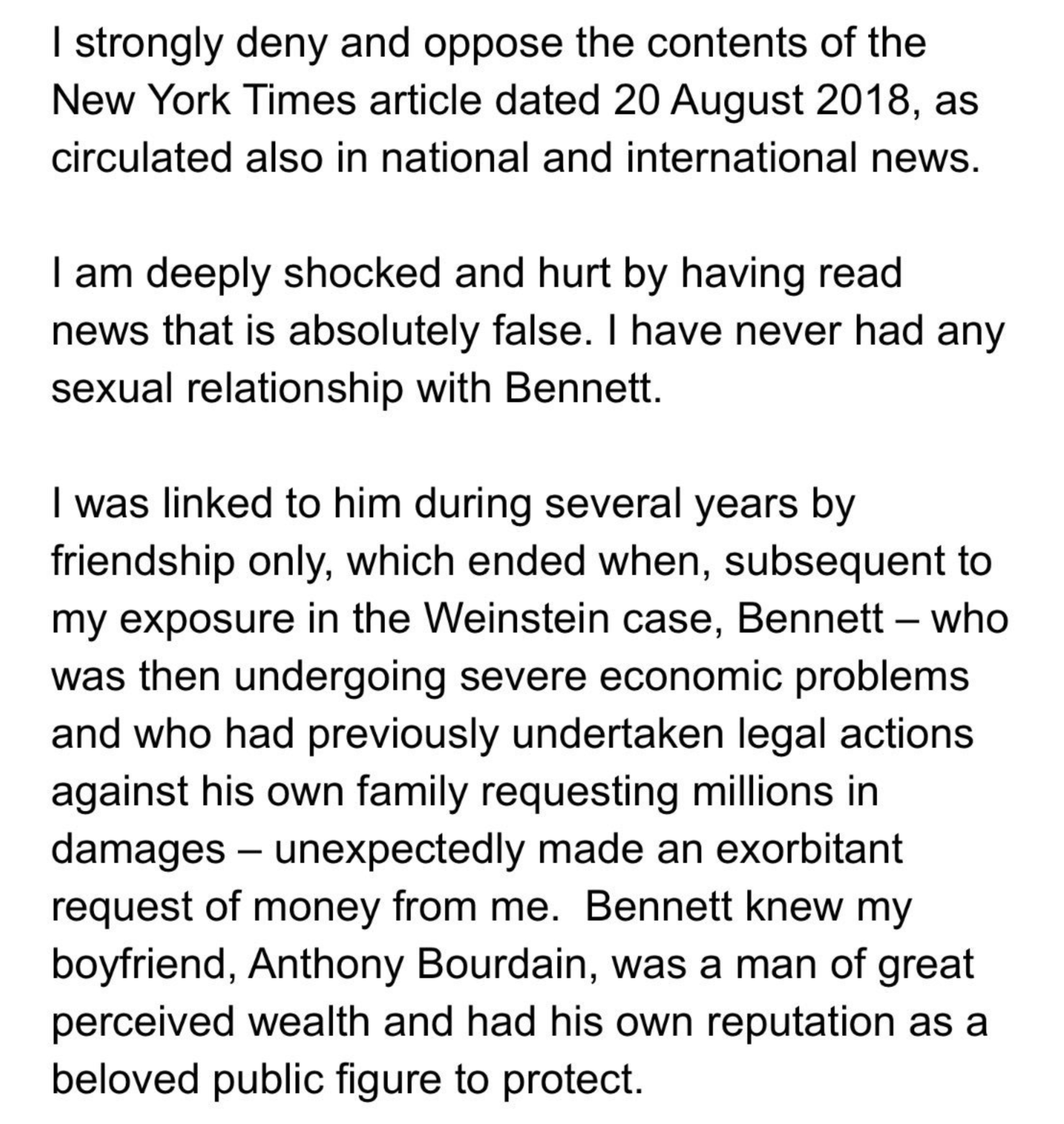 I strongly deny and oppose the contents of the New York Times article dated 20 August 2018, as circulated also in national and international news.

I am deeply shocked and hurt by having read news that is absolutely false. I have never had any sexual relationship with Bennett.

I was linked to him during several years by friendship only, which ended when, subsequent to my exposure in the Weinstein case, Bennett – who was then undergoing severe economic problems and who had previously undertaken legal actions against his own family requesting millions in damages – unexpectedly made an exorbitant request of money from me.  Bennett knew my boyfriend, Anthony Bourdain, was a man of great perceived wealth and had his own reputation as a beloved public figure to protect.